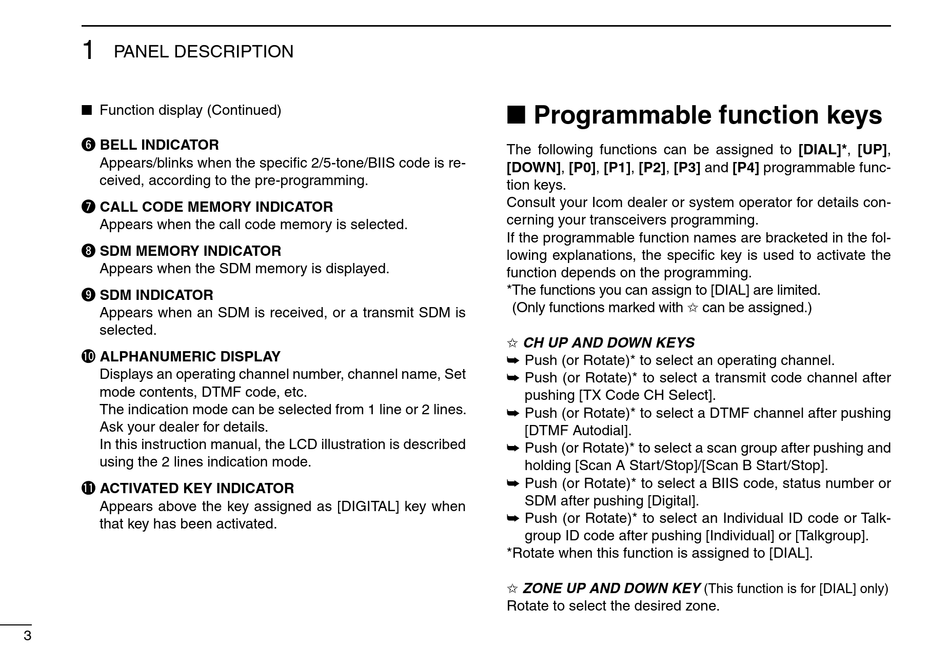 1 PANEL DESCRIPTION

■ Function display (Continued)

❻ BELL INDICATOR
Appears/blinks when the specific 2/5-tone/BIIS code is received, according to the pre-programming.

❼ CALL CODE MEMORY INDICATOR
Appears when the call code memory is selected.

❽ SDM MEMORY INDICATOR
Appears when the SDM memory is displayed.

❾ SDM INDICATOR
Appears when an SDM is received, or a transmit SDM is selected.

❿ ALPHANUMERIC DISPLAY
Displays an operating channel number, channel name, Set mode contents, DTMF code, etc.
The indication mode can be selected from 1 line or 2 lines. Ask your dealer for details.
In this instruction manual, the LCD illustration is described using the 2 lines indication mode.

⓫ ACTIVATED KEY INDICATOR
Appears above the key assigned as [DIGITAL] key when that key has been activated.

■ Programmable function keys

The following functions can be assigned to [DIAL]*, [UP], [DOWN], [P0], [P1], [P2], [P3] and [P4] programmable function keys.
Consult your Icom dealer or system operator for details concerning your transceivers programming.
If the programmable function names are bracketed in the following explanations, the specific key is used to activate the function depends on the programming.
*The functions you can assign to [DIAL] are limited.
(Only functions marked with ☆ can be assigned.)

☆ CH UP AND DOWN KEYS
➥ Push (or Rotate)* to select an operating channel.
➥ Push (or Rotate)* to select a transmit code channel after pushing [TX Code CH Select].
➥ Push (or Rotate)* to select a DTMF channel after pushing [DTMF Autodial].
➥ Push (or Rotate)* to select a scan group after pushing and holding [Scan A Start/Stop]/[Scan B Start/Stop].
➥ Push (or Rotate)* to select a BIIS code, status number or SDM after pushing [Digital].
➥ Push (or Rotate)* to select an Individual ID code or Talkgroup ID code after pushing [Individual] or [Talkgroup].
*Rotate when this function is assigned to [DIAL].

☆ ZONE UP AND DOWN KEY (This function is for [DIAL] only)
Rotate to select the desired zone.

3